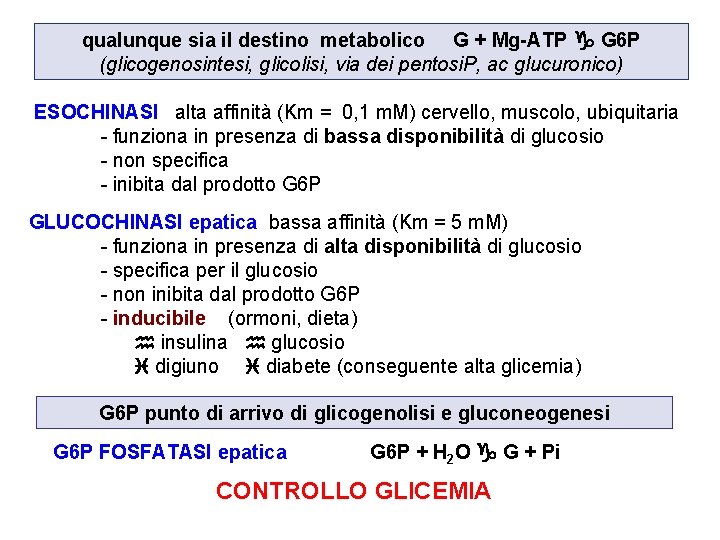 qualunque sia il destino metabolico G + Mg-ATP ♑ G6P
(glicogenosintesi, glicolisi, via dei pentosiP, ac glucuronico)

ESOCHINASI alta affinità (Km = 0,1 mM) cervello, muscolo, ubiquitaria
- funziona in presenza di bassa disponibilità di glucosio
- non specifica
- inibita dal prodotto G6P

GLUCOCHINASI epatica bassa affinità (Km = 5 mM)
- funziona in presenza di alta disponibilità di glucosio
- specifica per il glucosio
- non inibita dal prodotto G6P
- inducibile (ormoni, dieta)
♒ insulina ♒ glucosio
♓ digiuno ♓ diabete (conseguente alta glicemia)

G6P punto di arrivo di glicogenolisi e gluconeogenesi

G6P FOSFATASI epatica G6P + $H_2O$ ♑ G + Pi

CONTROLLO GLICEMIA